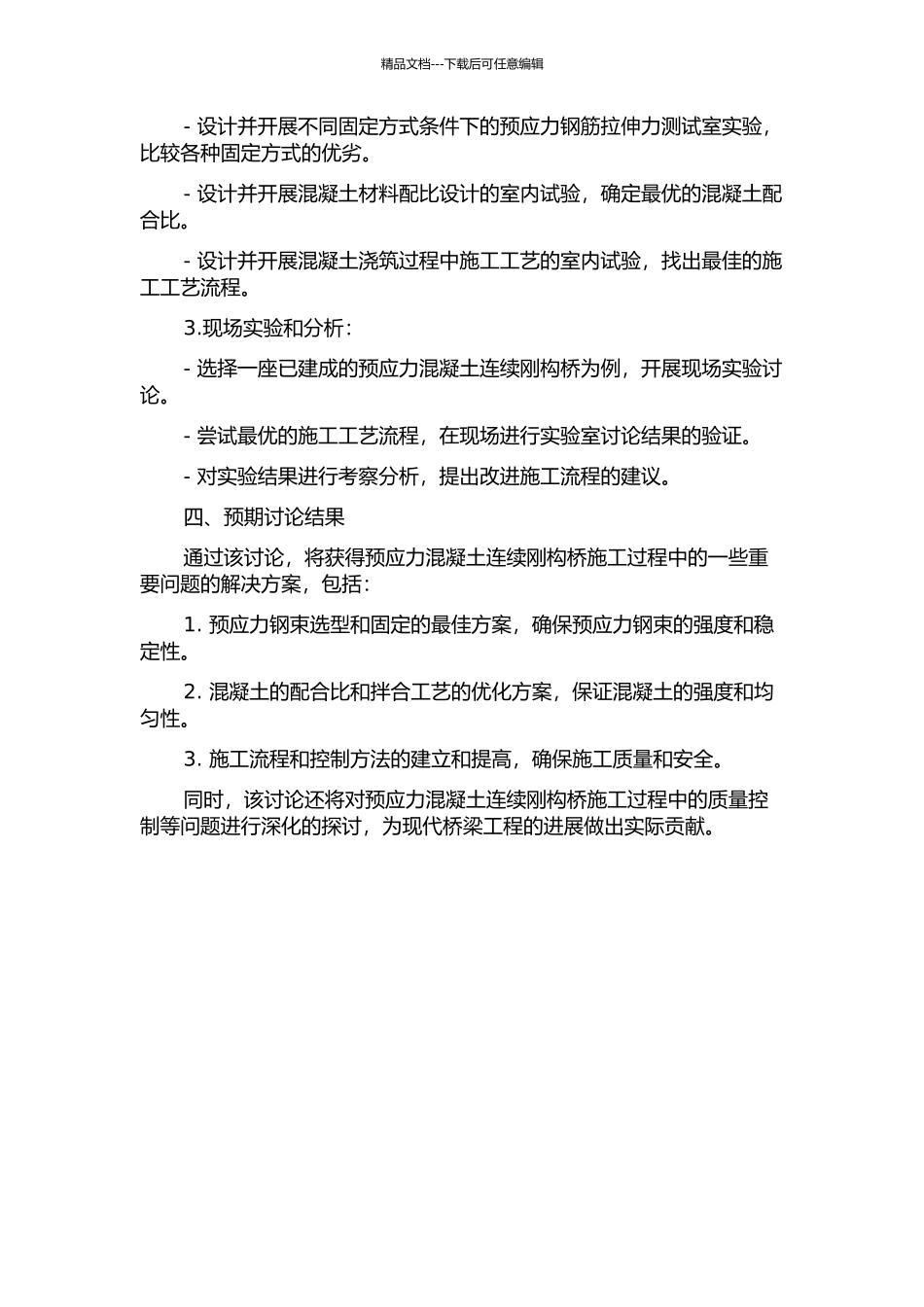 精品文档---下载后可任意编辑

- 设计并开展不同固定方式条件下的预应力钢筋拉伸力测试室实验，比较各种固定方式的优劣。

- 设计并开展混凝土材料配比设计的室内试验，确定最优的混凝土配合比。

- 设计并开展混凝土浇筑过程中施工工艺的室内试验，找出最佳的施工工艺流程。

3.现场实验和分析：

- 选择一座已建成的预应力混凝土连续刚构桥为例，开展现场实验讨论。

- 尝试最优的施工工艺流程，在现场进行实验室讨论结果的验证。

- 对实验结果进行考察分析，提出改进施工流程的建议。

四、预期讨论结果

通过该讨论，将获得预应力混凝土连续刚构桥施工过程中的一些重要问题的解决方案，包括：

1. 预应力钢束选型和固定的最佳方案，确保预应力钢束的强度和稳定性。

2. 混凝土的配合比和拌合工艺的优化方案，保证混凝土的强度和均匀性。

3. 施工流程和控制方法的建立和提高，确保施工质量和安全。

同时，该讨论还将对预应力混凝土连续刚构桥施工过程中的质量控制等问题进行深化的探讨，为现代桥梁工程的进展做出实际贡献。